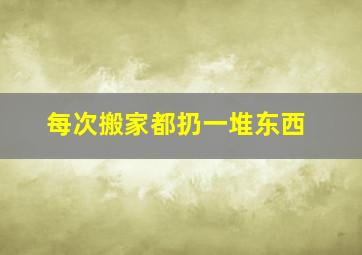 每次搬家都扔一堆东西